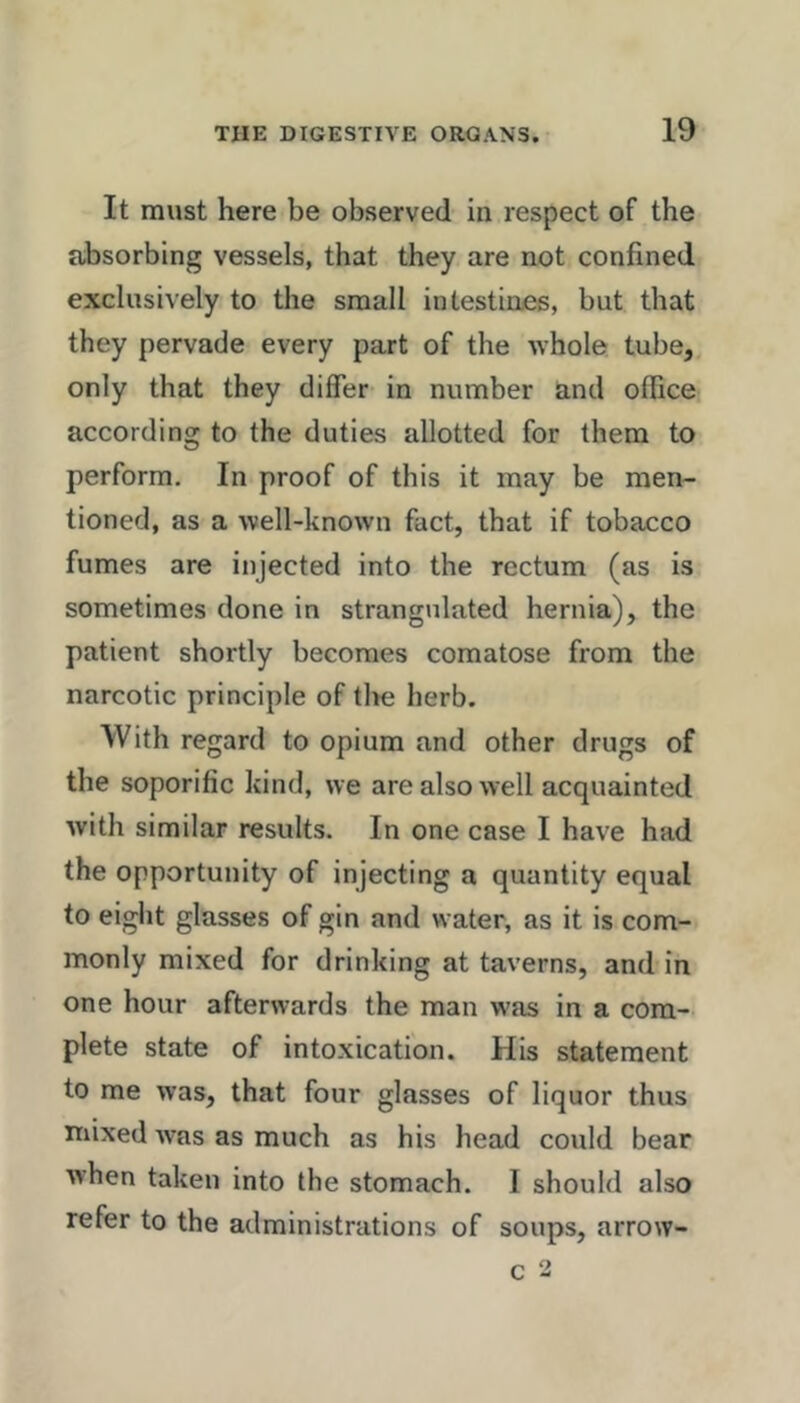 THE DIGESTIVE ORGANS. 19

It must here be observed in respect of the absorbing vessels, that they are not confined exclusively to the small intestines, but that they pervade every part of the whole tube, only that they differ in number and office according to the duties allotted for them to perform. In proof of this it may be mentioned, as a well-known fact, that if tobacco fumes are injected into the rectum (as is sometimes done in strangulated hernia), the patient shortly becomes comatose from the narcotic principle of the herb.

With regard to opium and other drugs of the soporific kind, we are also well acquainted with similar results. In one case I have had the opportunity of injecting a quantity equal to eight glasses of gin and water, as it is commonly mixed for drinking at taverns, and in one hour afterwards the man was in a complete state of intoxication. His statement to me was, that four glasses of liquor thus mixed was as much as his head could bear when taken into the stomach. I should also refer to the administrations of soups, arrow-

c 2